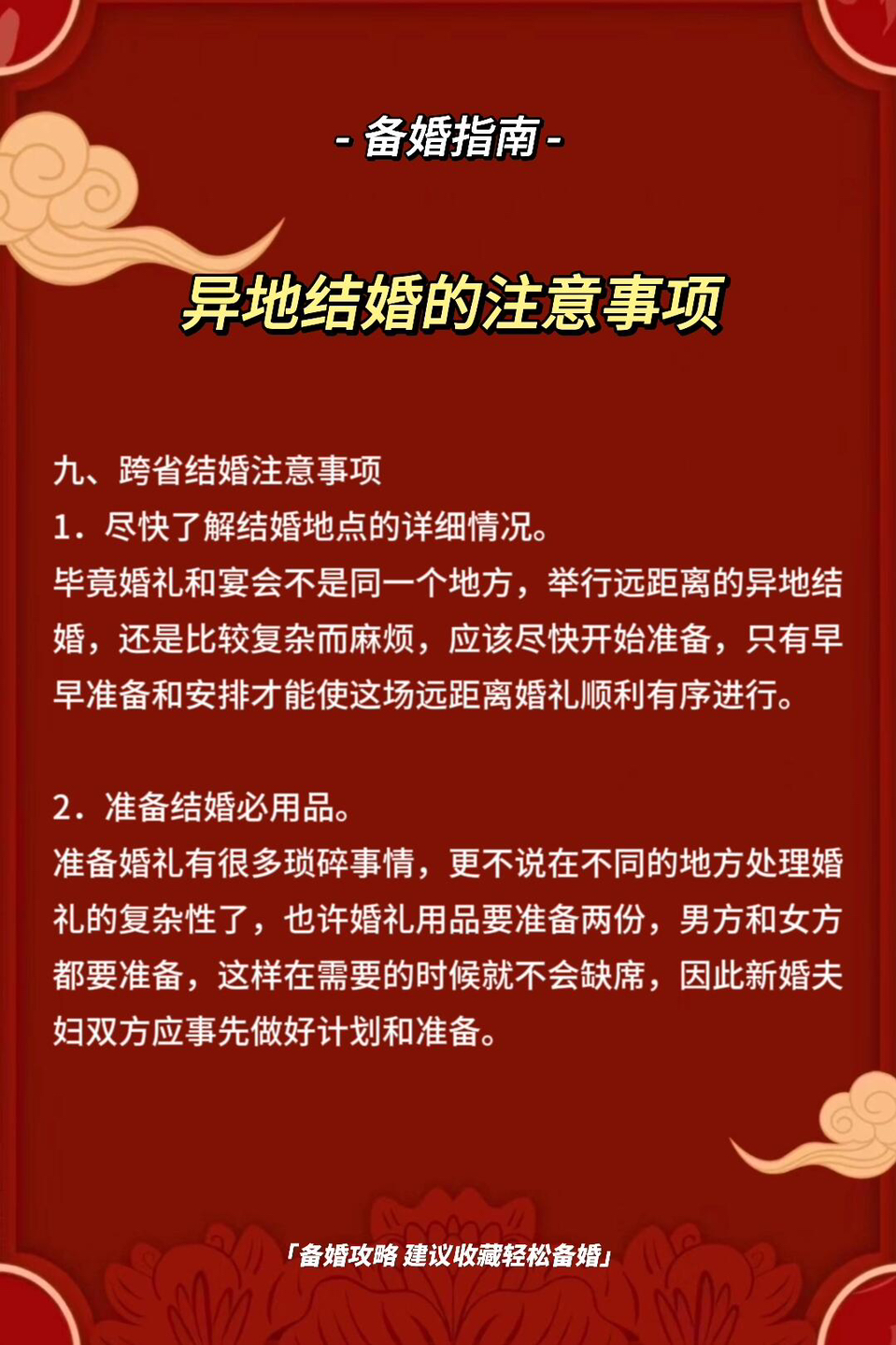 - 备婚指南 -

异地结婚的注意事项

九、跨省结婚注意事项
1．尽快了解结婚地点的详细情况。
毕竟婚礼和宴会不是同一个地方，举行远距离的异地结婚，还是比较复杂而麻烦，应该尽快开始准备，只有早早准备和安排才能使这场远距离婚礼顺利有序进行。

2．准备结婚必用品。
准备婚礼有很多琐碎事情，更不说在不同的地方处理婚礼的复杂性了，也许婚礼用品要准备两份，男方和女方都要准备，这样在需要的时候就不会缺席，因此新婚夫妇双方应事先做好计划和准备。

「备婚攻略 建议收藏轻松备婚」